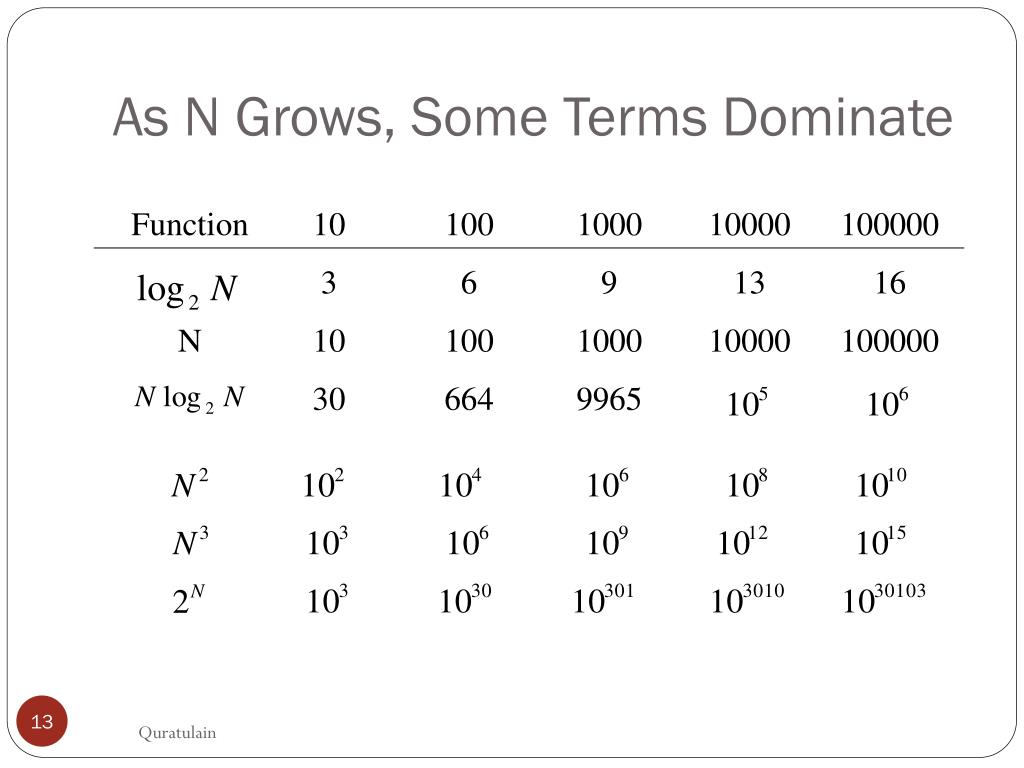 As N Grows, Some Terms Dominate

| Function | 10 | 100 | 1000 | 10000 | 100000 |
|---|---|---|---|---|---|
| $\log_2 N$ | 3 | 6 | 9 | 13 | 16 |
| N | 10 | 100 | 1000 | 10000 | 100000 |
| $N \log_2 N$ | 30 | 664 | 9965 | $10^5$ | $10^6$ |
| $N^2$ | $10^2$ | $10^4$ | $10^6$ | $10^8$ | $10^{10}$ |
| $N^3$ | $10^3$ | $10^6$ | $10^9$ | $10^{12}$ | $10^{15}$ |
| $2^N$ | $10^3$ | $10^{30}$ | $10^{301}$ | $10^{3010}$ | $10^{30103}$ |

13

Quratulain